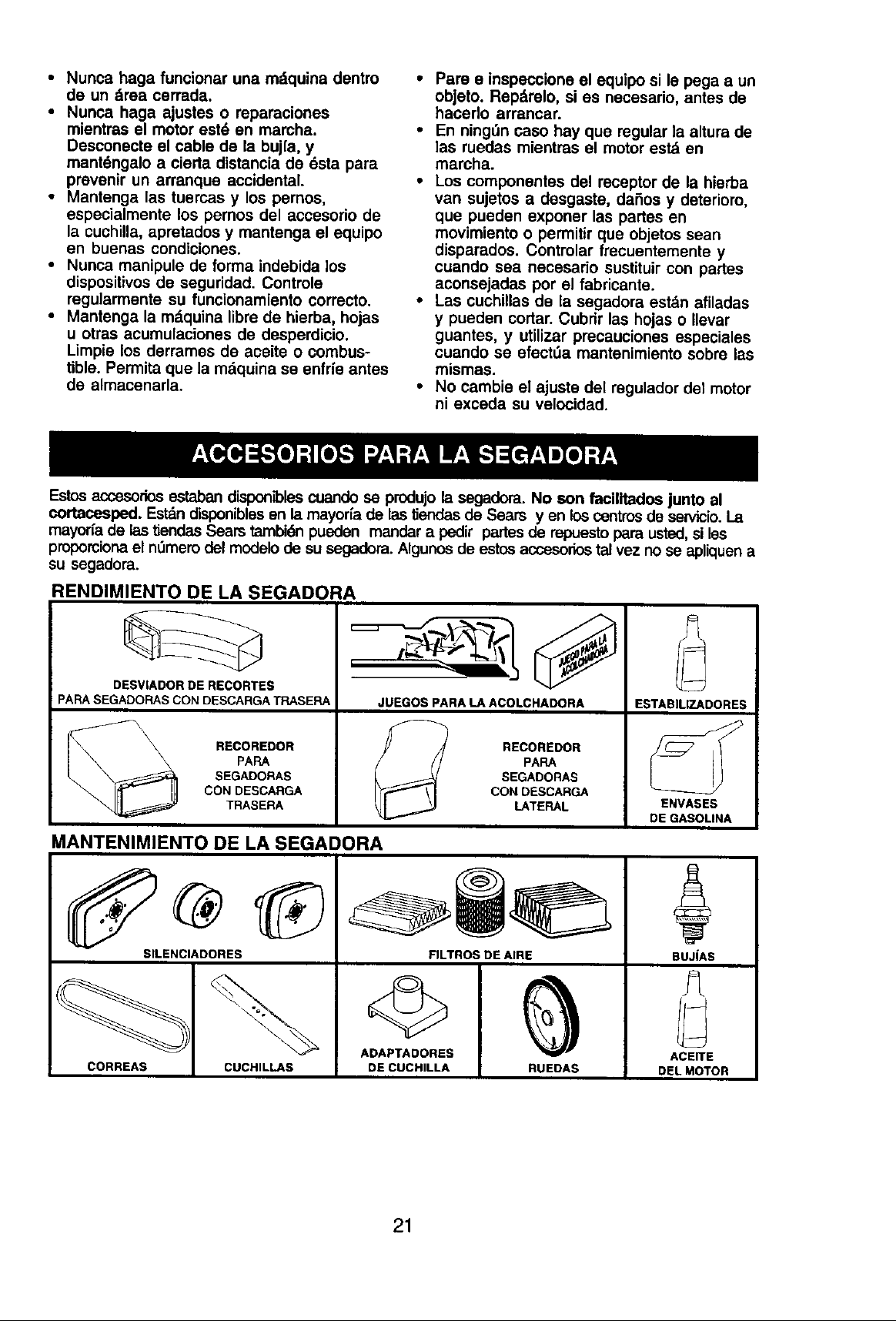 • Nunca haga funcionar una máquina dentro de un área cerrada.
• Nunca haga ajustes o reparaciones mientras el motor esté en marcha. Desconecte el cable de la bujía, y manténgalo a cierta distancia de ésta para prevenir un arranque accidental.
• Mantenga las tuercas y los pernos, especialmente los pernos del accesorio de la cuchilla, apretados y mantenga el equipo en buenas condiciones.
• Nunca manipule de forma indebida los dispositivos de seguridad. Controle regularmente su funcionamiento correcto.
• Mantenga la máquina libre de hierba, hojas u otras acumulaciones de desperdicio. Limpie los derrames de aceite o combustible. Permita que la máquina se enfríe antes de almacenarla.

• Pare e inspeccione el equipo si le pega a un objeto. Repárelo, si es necesario, antes de hacerlo arrancar.
• En ningún caso hay que regular la altura de las ruedas mientras el motor está en marcha.
• Los componentes del receptor de la hierba van sujetos a desgaste, daños y deterioro, que pueden exponer las partes en movimiento o permitir que objetos sean disparados. Controlar frecuentemente y cuando sea necesario sustituir con partes aconsejadas por el fabricante.
• Las cuchillas de la segadora están afiladas y pueden cortar. Cubrir las hojas o llevar guantes, y utilizar precauciones especiales cuando se efectúa mantenimiento sobre las mismas.
• No cambie el ajuste del regulador del motor ni exceda su velocidad.

ACCESORIOS PARA LA SEGADORA

Estos accesorios estaban disponibles cuando se produjo la segadora. No son facilitados junto al cortacesped. Están disponibles en la mayoría de las tiendas de Sears y en los centros de servicio. La mayoría de las tiendas Sears también pueden mandar a pedir partes de repuesto para usted, si les proporciona el número del modelo de su segadora. Algunos de estos accesorios tal vez no se apliquen a su segadora.

RENDIMIENTO DE LA SEGADORA

DESVIADOR DE RECORTES PARA SEGADORAS CON DESCARGA TRASERA
JUEGO PARA LA ACOLCHADORA
JUEGOS PARA LA ACOLCHADORA
ESTABILIZADORES
RECOREDOR PARA SEGADORAS CON DESCARGA TRASERA
RECOREDOR PARA SEGADORAS CON DESCARGA LATERAL
ENVASES DE GASOLINA

MANTENIMIENTO DE LA SEGADORA

SILENCIADORES
FILTROS DE AIRE
BUJÍAS
CORREAS
CUCHILLAS
ADAPTADORES DE CUCHILLA
RUEDAS
ACEITE DEL MOTOR

21